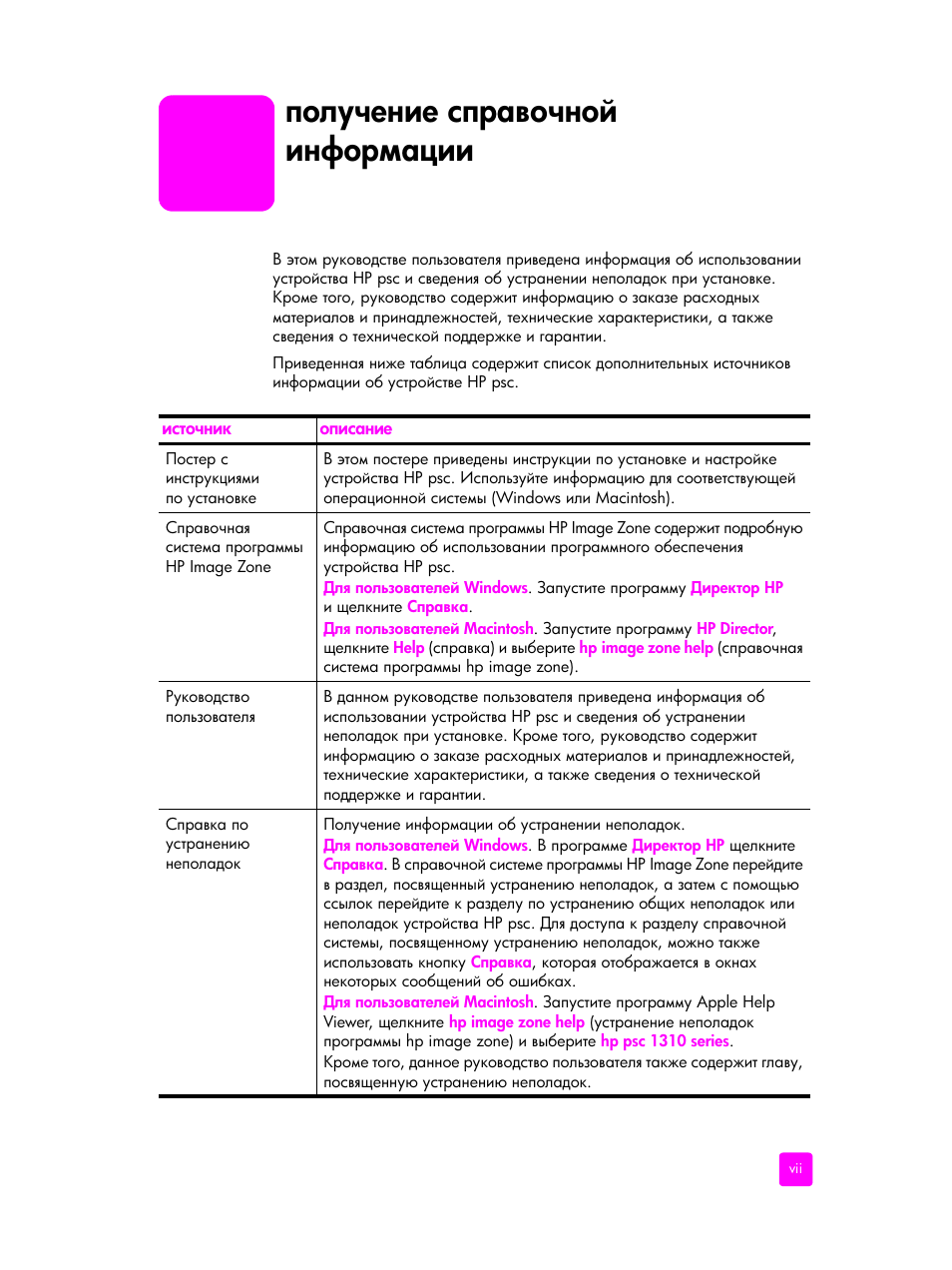 получение справочной информации

В этом руководстве пользователя приведена информация об использовании устройства HP psc и сведения об устранении неполадок при установке. Кроме того, руководство содержит информацию о заказе расходных материалов и принадлежностей, технические характеристики, а также сведения о технической поддержке и гарантии.

Приведенная ниже таблица содержит список дополнительных источников информации об устройстве HP psc.

| источник | описание |
|---|---|
| Постер с инструкциями по установке | В этом постере приведены инструкции по установке и настройке устройства HP psc. Используйте информацию для соответствующей операционной системы (Windows или Macintosh). |
| Справочная система программы HP Image Zone | Справочная система программы HP Image Zone содержит подробную информацию об использовании программного обеспечения устройства HP psc. Для пользователей Windows. Запустите программу Директор HP и щелкните Справка. Для пользователей Macintosh. Запустите программу HP Director, щелкните Help (справка) и выберите hp image zone help (справочная система программы hp image zone). |
| Руководство пользователя | В данном руководстве пользователя приведена информация об использовании устройства HP psc и сведения об устранении неполадок при установке. Кроме того, руководство содержит информацию о заказе расходных материалов и принадлежностей, технические характеристики, а также сведения о технической поддержке и гарантии. |
| Справка по устранению неполадок | Получение информации об устранении неполадок. Для пользователей Windows. В программе Директор HP щелкните Справка. В справочной системе программы HP Image Zone перейдите в раздел, посвященный устранению неполадок, а затем с помощью ссылок перейдите к разделу по устранению общих неполадок или неполадок устройства HP psc. Для доступа к разделу справочной системы, посвященному устранению неполадок, можно также использовать кнопку Справка, которая отображается в окнах некоторых сообщений об ошибках. Для пользователей Macintosh. Запустите программу Apple Help Viewer, щелкните hp image zone help (устранение неполадок программы hp image zone) и выберите hp psc 1310 series. Кроме того, данное руководство пользователя также содержит главу, посвященную устранению неполадок. |

vii